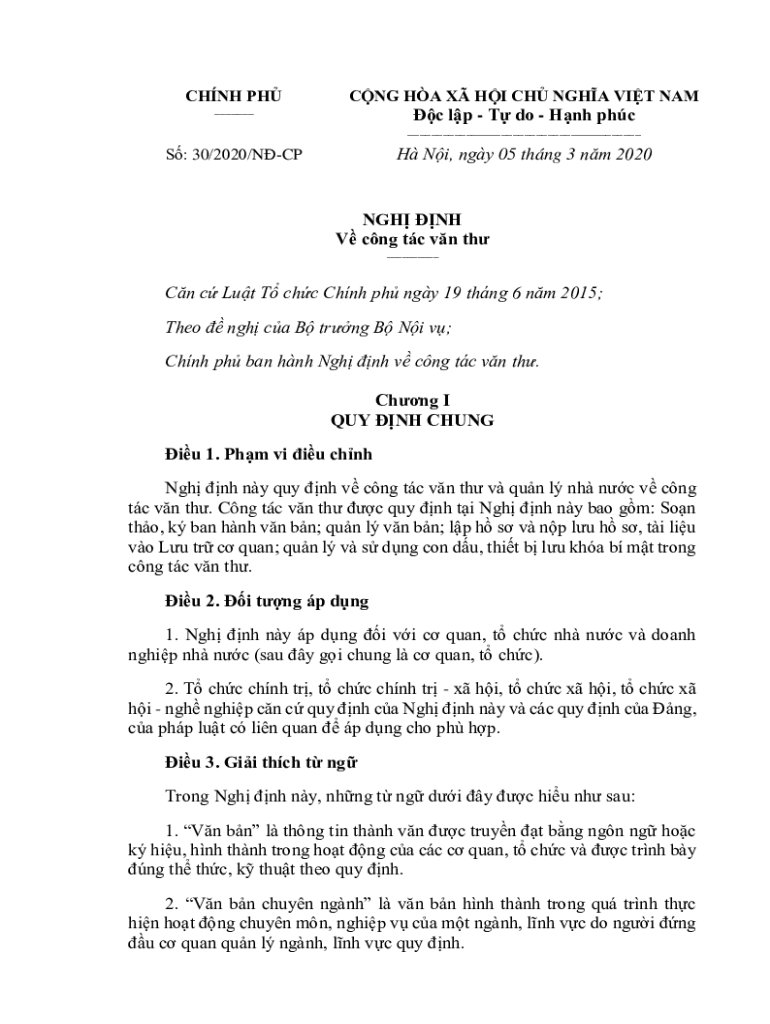 CHÍNH PHỦ

CỘNG HÒA XÃ HỘI CHỦ NGHĨA VIỆT NAM
Độc lập - Tự do - Hạnh phúc

Số: 30/2020/NĐ-CP

Hà Nội, ngày 05 tháng 3 năm 2020

NGHỊ ĐỊNH
Về công tác văn thư

Căn cứ Luật Tổ chức Chính phủ ngày 19 tháng 6 năm 2015;

Theo đề nghị của Bộ trưởng Bộ Nội vụ;

Chính phủ ban hành Nghị định về công tác văn thư.

Chương I
QUY ĐỊNH CHUNG

Điều 1. Phạm vi điều chỉnh

Nghị định này quy định về công tác văn thư và quản lý nhà nước về công tác văn thư. Công tác văn thư được quy định tại Nghị định này bao gồm: Soạn thảo, ký ban hành văn bản; quản lý văn bản; lập hồ sơ và nộp lưu hồ sơ, tài liệu vào Lưu trữ cơ quan; quản lý và sử dụng con dấu, thiết bị lưu khóa bí mật trong công tác văn thư.

Điều 2. Đối tượng áp dụng

1. Nghị định này áp dụng đối với cơ quan, tổ chức nhà nước và doanh nghiệp nhà nước (sau đây gọi chung là cơ quan, tổ chức).

2. Tổ chức chính trị, tổ chức chính trị - xã hội, tổ chức xã hội, tổ chức xã hội - nghề nghiệp căn cứ quy định của Nghị định này và các quy định của Đảng, của pháp luật có liên quan để áp dụng cho phù hợp.

Điều 3. Giải thích từ ngữ

Trong Nghị định này, những từ ngữ dưới đây được hiểu như sau:

1. “Văn bản” là thông tin thành văn được truyền đạt bằng ngôn ngữ hoặc ký hiệu, hình thành trong hoạt động của các cơ quan, tổ chức và được trình bày đúng thể thức, kỹ thuật theo quy định.

2. “Văn bản chuyên ngành” là văn bản hình thành trong quá trình thực hiện hoạt động chuyên môn, nghiệp vụ của một ngành, lĩnh vực do người đứng đầu cơ quan quản lý ngành, lĩnh vực quy định.